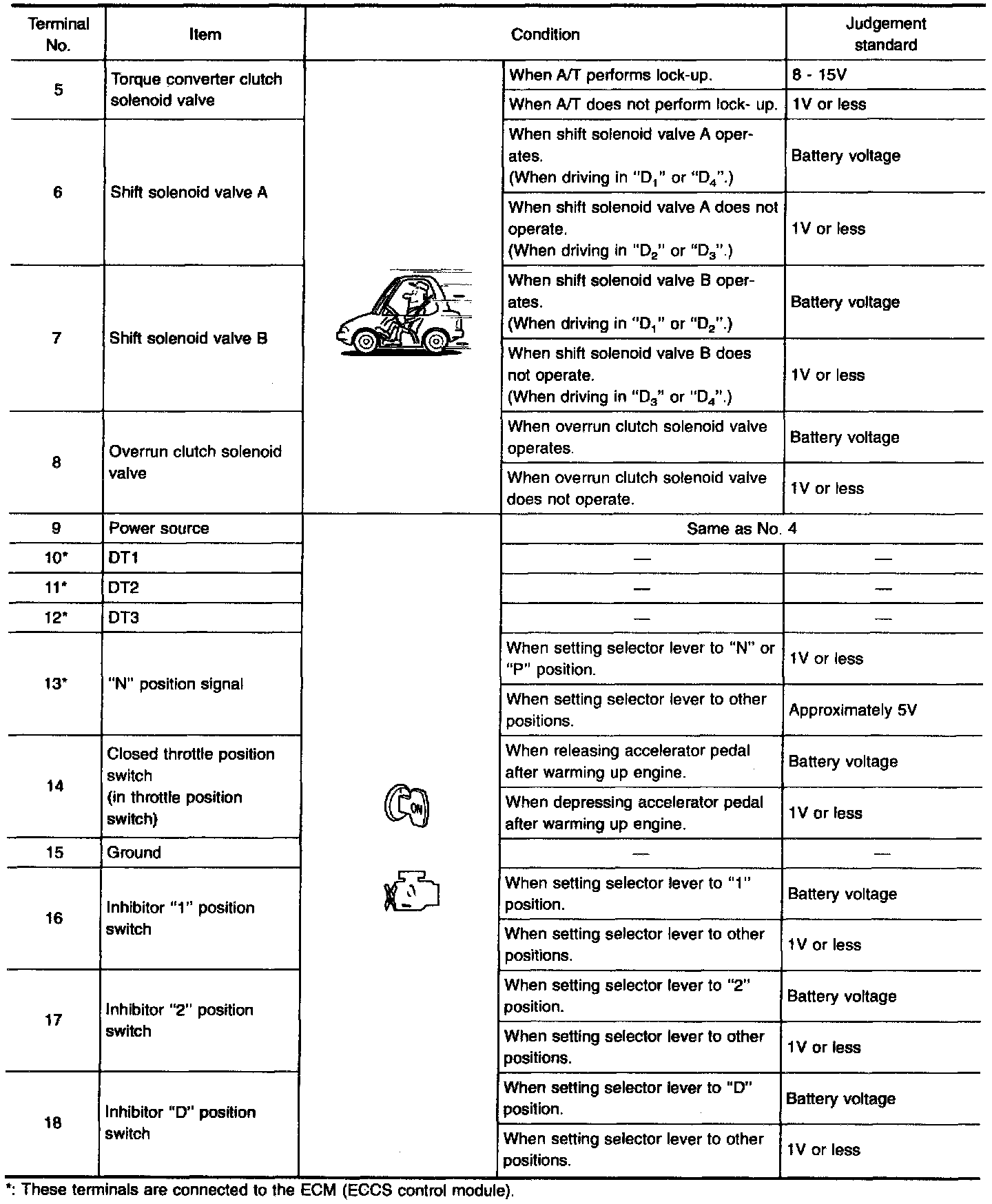 | Terminal No. | Item | Condition | | Judgement standard |
|---|---|---|---|---|
| 5 | Torque converter clutch solenoid valve | | When A/T performs lock-up. | 8 - 15V |
| | | | When A/T does not perform lock- up. | 1V or less |
| 6 | Shift solenoid valve A | | When shift solenoid valve A operates. (When driving in "$D_1$" or "$D_4$".) | Battery voltage |
| | | | When shift solenoid valve A does not operate. (When driving in "$D_2$" or "$D_3$".) | 1V or less |
| 7 | Shift solenoid valve B | | When shift solenoid valve B operates. (When driving in "$D_1$" or "$D_2$".) | Battery voltage |
| | | | When shift solenoid valve B does not operate. (When driving in "$D_3$" or "$D_4$".) | 1V or less |
| 8 | Overrun clutch solenoid valve | | When overrun clutch solenoid valve operates. | Battery voltage |
| | | | When overrun clutch solenoid valve does not operate. | 1V or less |
| 9 | Power source | ON | Same as No. 4 | |
| 10* | DT1 | | — | — |
| 11* | DT2 | | — | — |
| 12* | DT3 | | — | — |
| 13* | "N" position signal | | When setting selector lever to "N" or "P" position. | 1V or less |
| | | | When setting selector lever to other positions. | Approximately 5V |
| 14 | Closed throttle position switch (in throttle position switch) | | When releasing accelerator pedal after warming up engine. | Battery voltage |
| | | | When depressing accelerator pedal after warming up engine. | 1V or less |
| 15 | Ground | | — | — |
| 16 | Inhibitor "1" position switch | | When setting selector lever to "1" position. | Battery voltage |
| | | | When setting selector lever to other positions. | 1V or less |
| 17 | Inhibitor "2" position switch | | When setting selector lever to "2" position. | Battery voltage |
| | | | When setting selector lever to other positions. | 1V or less |
| 18 | Inhibitor "D" position switch | | When setting selector lever to "D" position. | Battery voltage |
| | | | When setting selector lever to other positions. | 1V or less |

*: These terminals are connected to the ECM (ECCS control module).